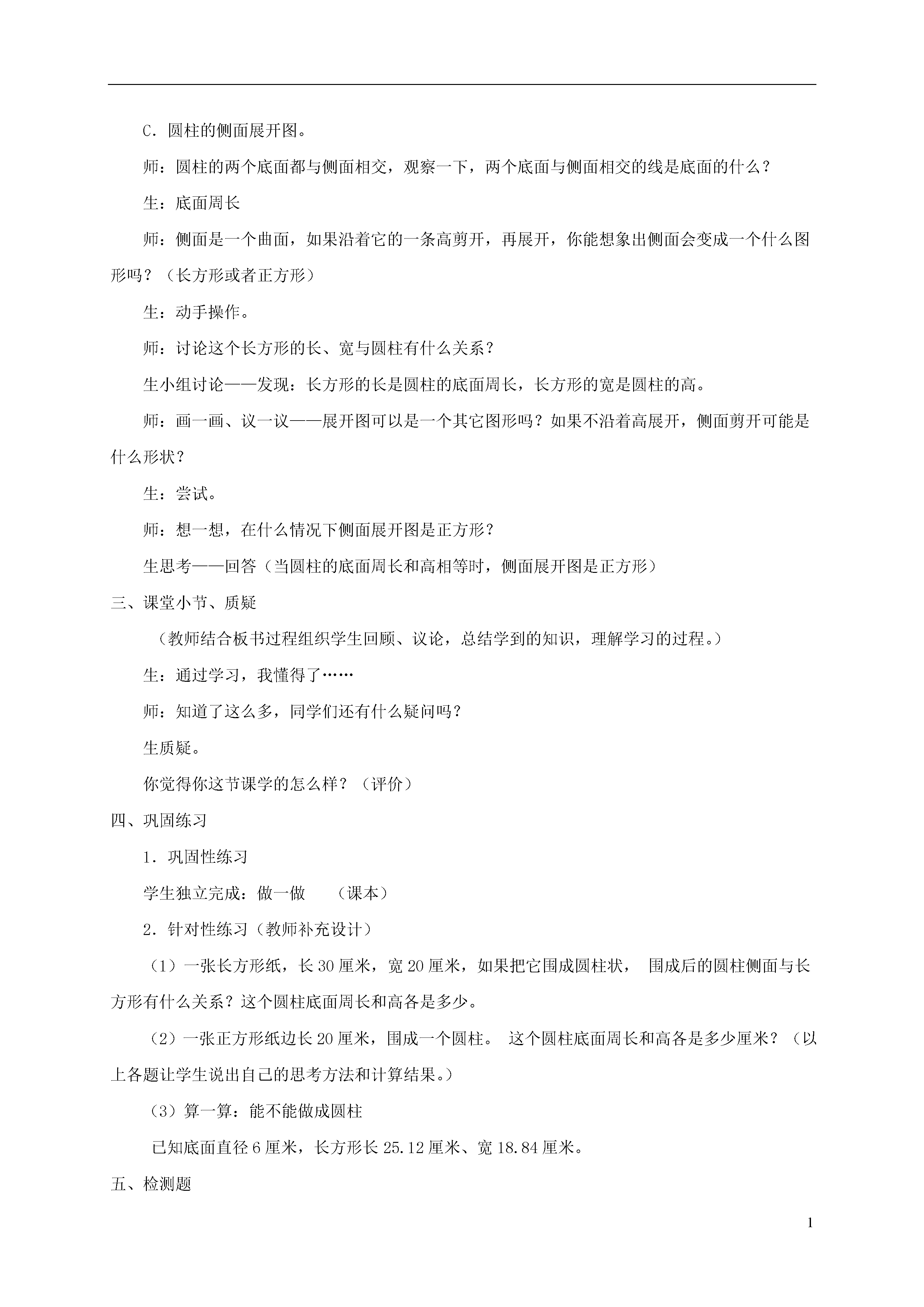 C．圆柱的侧面展开图。

师：圆柱的两个底面都与侧面相交，观察一下，两个底面与侧面相交的线是底面的什么？

生：底面周长

师：侧面是一个曲面，如果沿着它的一条高剪开，再展开，你能想象出侧面会变成一个什么图形吗？（长方形或者正方形）

生：动手操作。

师：讨论这个长方形的长、宽与圆柱有什么关系？

生小组讨论——发现：长方形的长是圆柱的底面周长，长方形的宽是圆柱的高。

师：画一画、议一议——展开图可以是一个其它图形吗？如果不沿着高展开，侧面剪开可能是什么形状？

生：尝试。

师：想一想，在什么情况下侧面展开图是正方形？

生思考——回答（当圆柱的底面周长和高相等时，侧面展开图是正方形）

三、课堂小节、质疑

（教师结合板书过程组织学生回顾、议论，总结学到的知识，理解学习的过程。）

生：通过学习，我懂得了……

师：知道了这么多，同学们还有什么疑问吗？

生质疑。

你觉得你这节课学的怎么样？（评价）

四、巩固练习

1．巩固性练习

学生独立完成：做一做 （课本）

2．针对性练习（教师补充设计）

（1）一张长方形纸，长 30 厘米，宽 20 厘米，如果把它围成圆柱状， 围成后的圆柱侧面与长方形有什么关系？这个圆柱底面周长和高各是多少。

（2）一张正方形纸边长 20 厘米，围成一个圆柱。 这个圆柱底面周长和高各是多少厘米？（以上各题让学生说出自己的思考方法和计算结果。）

（3）算一算：能不能做成圆柱

已知底面直径 6 厘米，长方形长 25.12 厘米、宽 18.84 厘米。

五、检测题

1